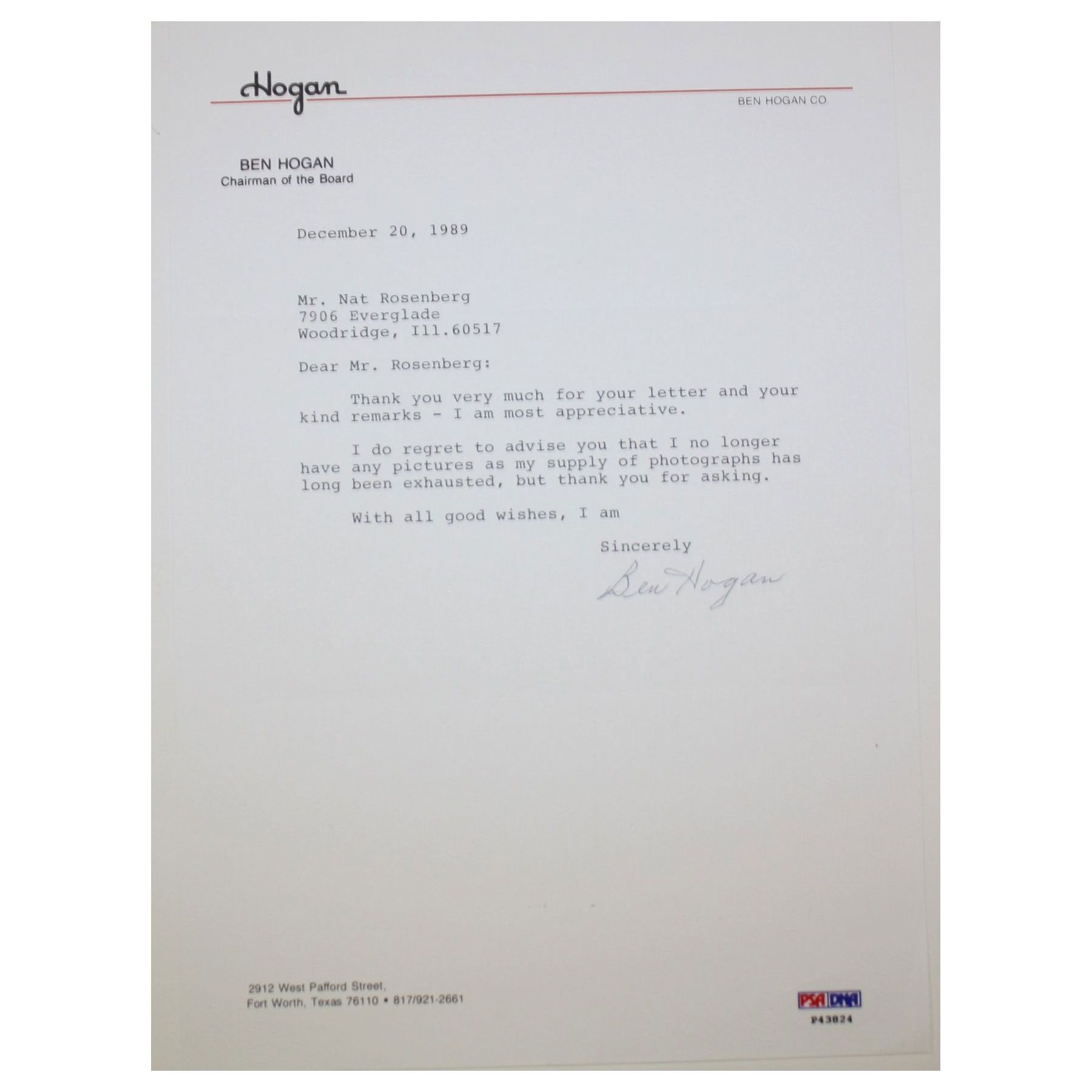 Hogan

BEN HOGAN CO.

BEN HOGAN
Chairman of the Board

December 20, 1989

Mr. Nat Rosenberg
7906 Everglade
Woodridge, Ill.60517

Dear Mr. Rosenberg:

Thank you very much for your letter and your kind remarks - I am most appreciative.

I do regret to advise you that I no longer have any pictures as my supply of photographs has long been exhausted, but thank you for asking.

With all good wishes, I am

Sincerely

Ben Hogan

2912 West Pafford Street,
Fort Worth, Texas 76110 • 817/921-2661

PSA DNA
P43824